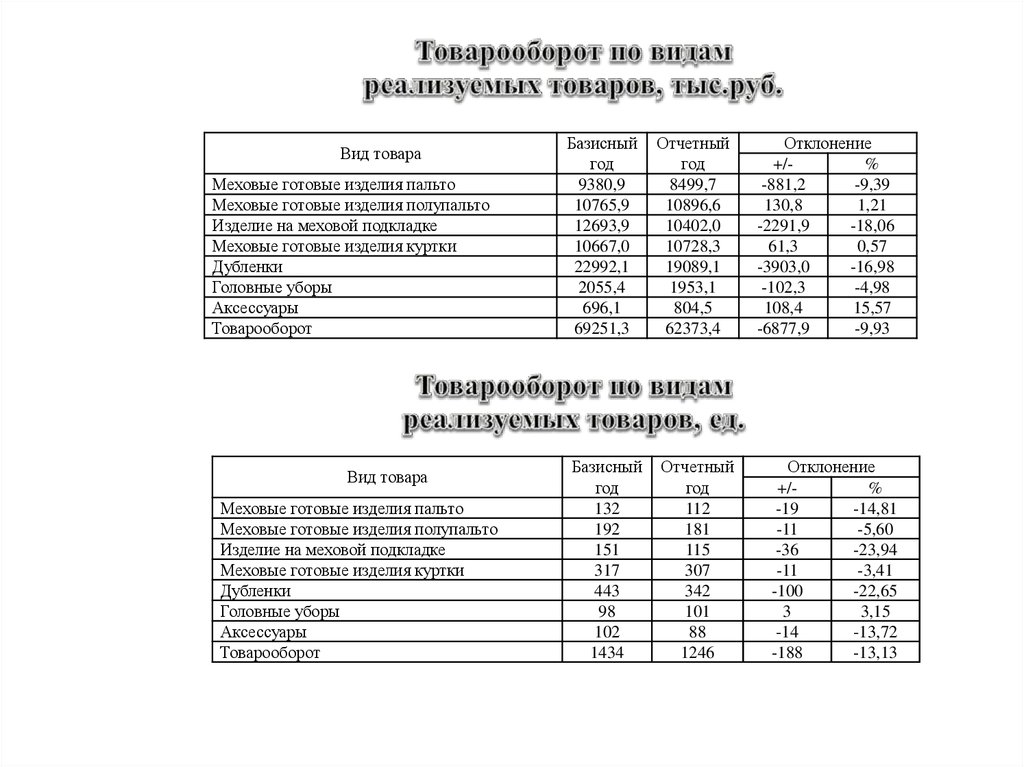 Товарооборот по видам реализуемых товаров, тыс.руб.

| Вид товара | Базисный год | Отчетный год | Отклонение +/- | Отклонение % |
|---|---|---|---|---|
| Меховые готовые изделия пальто | 9380,9 | 8499,7 | -881,2 | -9,39 |
| Меховые готовые изделия полупальто | 10765,9 | 10896,6 | 130,8 | 1,21 |
| Изделие на меховой подкладке | 12693,9 | 10402,0 | -2291,9 | -18,06 |
| Меховые готовые изделия куртки | 10667,0 | 10728,3 | 61,3 | 0,57 |
| Дубленки | 22992,1 | 19089,1 | -3903,0 | -16,98 |
| Головные уборы | 2055,4 | 1953,1 | -102,3 | -4,98 |
| Аксессуары | 696,1 | 804,5 | 108,4 | 15,57 |
| Товарооборот | 69251,3 | 62373,4 | -6877,9 | -9,93 |

Товарооборот по видам реализуемых товаров, ед.

| Вид товара | Базисный год | Отчетный год | Отклонение +/- | Отклонение % |
|---|---|---|---|---|
| Меховые готовые изделия пальто | 132 | 112 | -19 | -14,81 |
| Меховые готовые изделия полупальто | 192 | 181 | -11 | -5,60 |
| Изделие на меховой подкладке | 151 | 115 | -36 | -23,94 |
| Меховые готовые изделия куртки | 317 | 307 | -11 | -3,41 |
| Дубленки | 443 | 342 | -100 | -22,65 |
| Головные уборы | 98 | 101 | 3 | 3,15 |
| Аксессуары | 102 | 88 | -14 | -13,72 |
| Товарооборот | 1434 | 1246 | -188 | -13,13 |